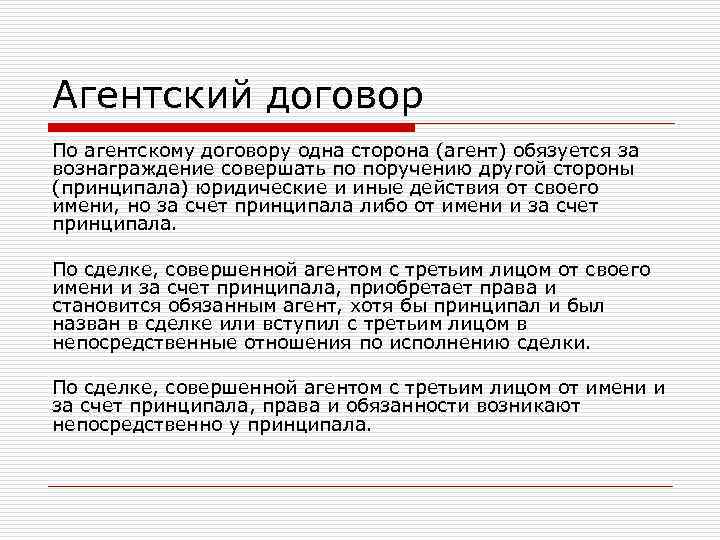 Агентский договор

По агентскому договору одна сторона (агент) обязуется за вознаграждение совершать по поручению другой стороны (принципала) юридические и иные действия от своего имени, но за счет принципала либо от имени и за счет принципала.

По сделке, совершенной агентом с третьим лицом от своего имени и за счет принципала, приобретает права и становится обязанным агент, хотя бы принципал и был назван в сделке или вступил с третьим лицом в непосредственные отношения по исполнению сделки.

По сделке, совершенной агентом с третьим лицом от имени и за счет принципала, права и обязанности возникают непосредственно у принципала.